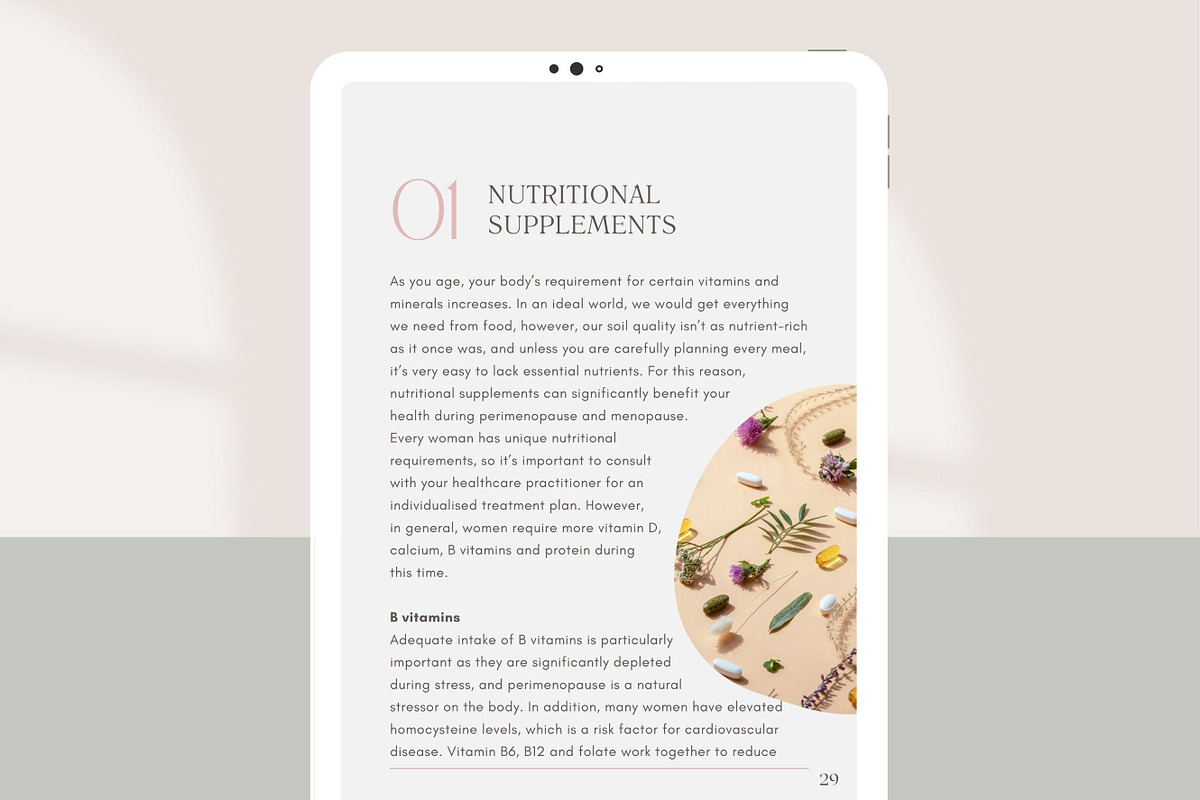 01 NUTRITIONAL SUPPLEMENTS

As you age, your body's requirement for certain vitamins and minerals increases. In an ideal world, we would get everything we need from food, however, our soil quality isn't as nutrient-rich as it once was, and unless you are carefully planning every meal, it's very easy to lack essential nutrients. For this reason, nutritional supplements can significantly benefit your health during perimenopause and menopause.
Every woman has unique nutritional requirements, so it's important to consult with your healthcare practitioner for an individualised treatment plan. However, in general, women require more vitamin D, calcium, B vitamins and protein during this time.

B vitamins
Adequate intake of B vitamins is particularly important as they are significantly depleted during stress, and perimenopause is a natural stressor on the body. In addition, many women have elevated homocysteine levels, which is a risk factor for cardiovascular disease. Vitamin B6, B12 and folate work together to reduce

29